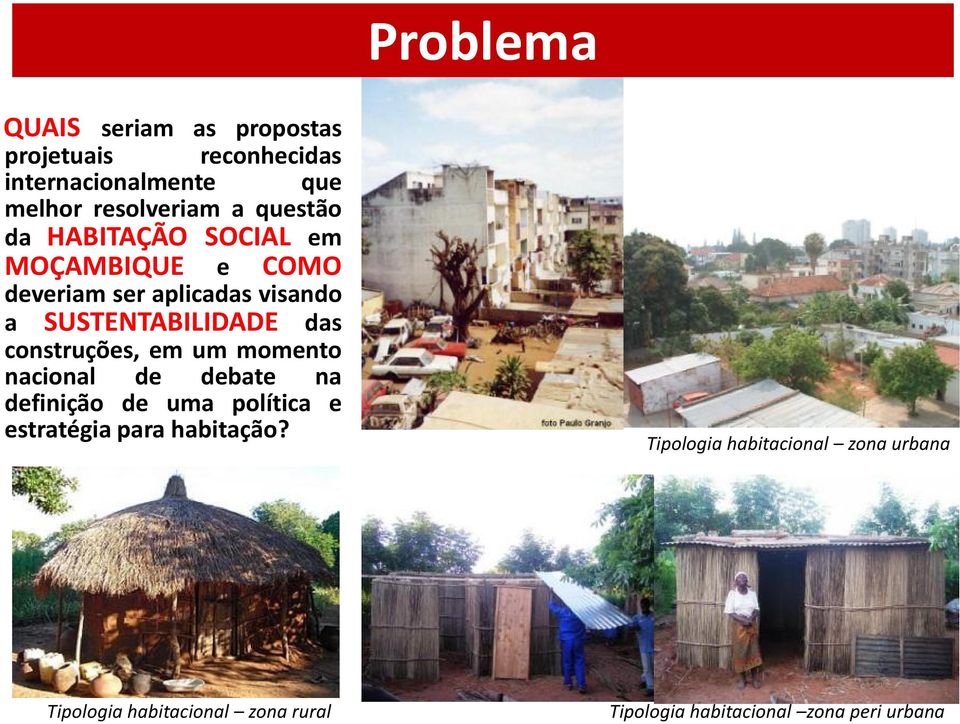 Problema

QUAIS seriam as propostas projetuais reconhecidas internacionalmente que melhor resolveriam a questão da HABITAÇÃO SOCIAL em MOÇAMBIQUE e COMO deveriam ser aplicadas visando a SUSTENTABILIDADE das construções, em um momento nacional de debate na definição de uma política e estratégia para habitação?

foto Paulo Granjo

Tipologia habitacional – zona urbana

Tipologia habitacional – zona rural

Tipologia habitacional –zona peri urbana